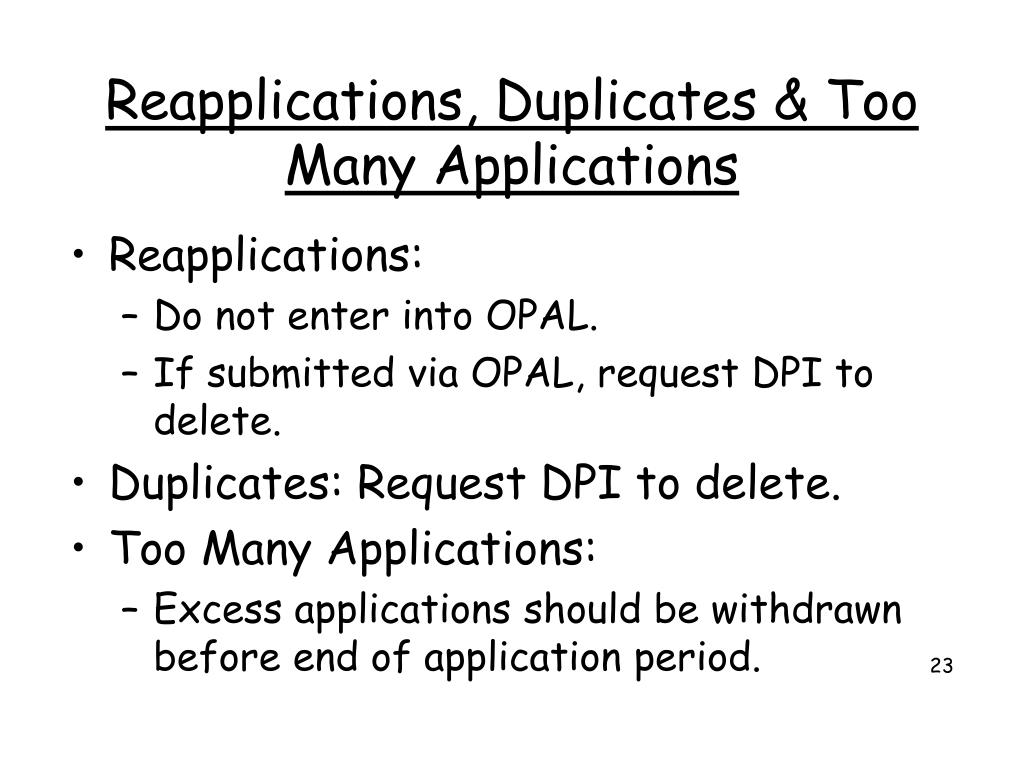 Reapplications, Duplicates & Too Many Applications

• Reapplications:
– Do not enter into OPAL.
– If submitted via OPAL, request DPI to delete.
• Duplicates: Request DPI to delete.
• Too Many Applications:
– Excess applications should be withdrawn before end of application period.

23